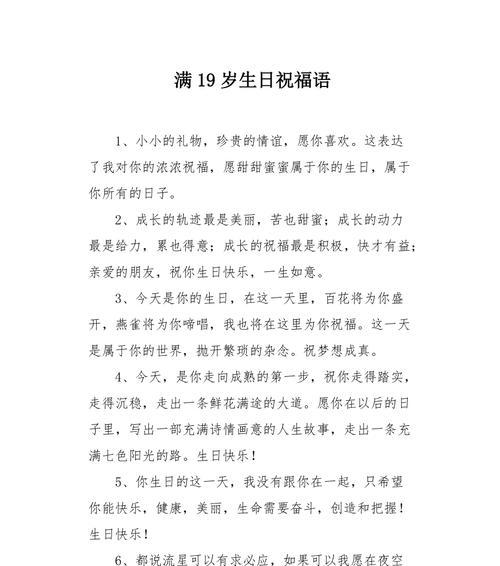 满 19 岁生日祝福语

1、小小的礼物，珍贵的情谊，愿你喜欢。这表达了我对你的浓浓祝福，愿甜甜蜜蜜属于你的生日，属于你所有的日子。

2、成长的轨迹最是美丽，苦也甜蜜；成长的动力最是给力，累也得意；成长的祝福最是积极，快才有益；亲爱的朋友，祝你生日快乐，一生如意。

3、今天是你的生日，在这一天里，百花将为你盛开，燕雀将为你啼唱，我也将在这里为你祝福。这一天是属于你的世界，抛开繁琐的杂念。祝梦想成真。

4、今天，是你走向成熟的第一步，祝你走得踏实，走得沉稳，走出一条鲜花满途的大道。愿你在以后的日子里，写出一部充满诗情画意的人生故事，走出一条充满七色阳光的路。生日快乐！

5、你生日的这一天，我没有跟你在一起，只希望你能快乐，健康，美丽，生命需要奋斗，创造和把握！生日快乐！

6、都说流星可以有求必应，如果可以我愿在夜空